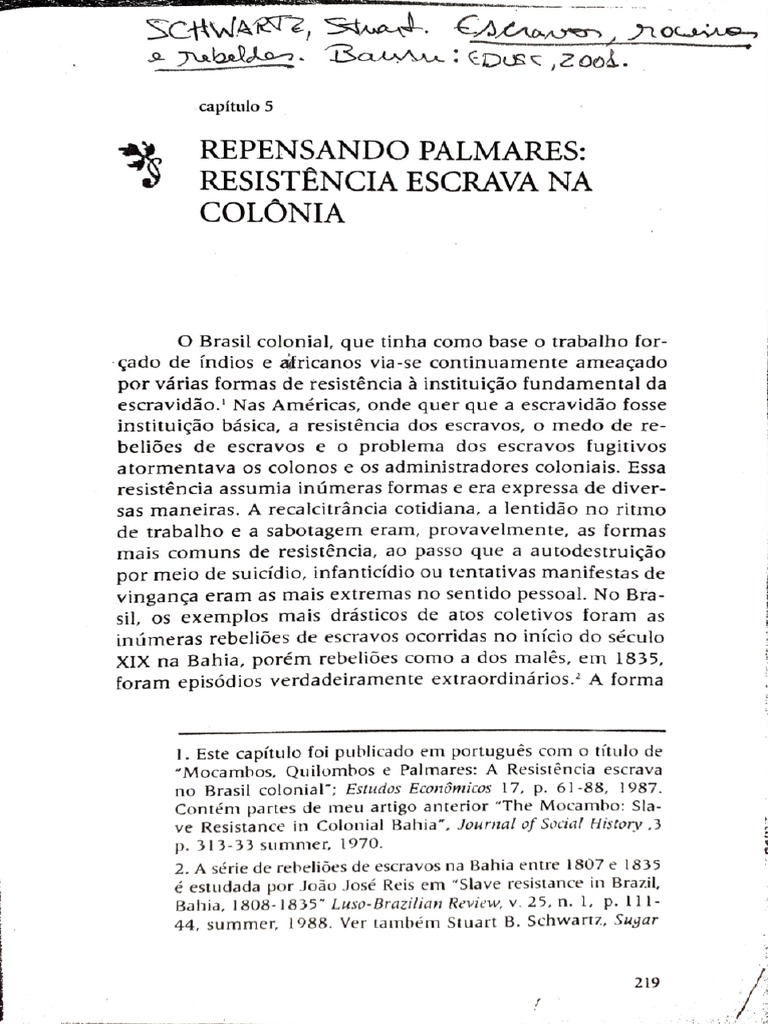 SCHWARTZ, Stuart. Escravos, roceiros e rebeldes. Bauru: EDUSC, 2001.

capítulo 5

REPENSANDO PALMARES: RESISTÊNCIA ESCRAVA NA COLÔNIA

O Brasil colonial, que tinha como base o trabalho forçado de índios e africanos via-se continuamente ameaçado por várias formas de resistência à instituição fundamental da escravidão.$^1$ Nas Américas, onde quer que a escravidão fosse instituição básica, a resistência dos escravos, o medo de rebeliões de escravos e o problema dos escravos fugitivos atormentava os colonos e os administradores coloniais. Essa resistência assumia inúmeras formas e era expressa de diversas maneiras. A recalcitrância cotidiana, a lentidão no ritmo de trabalho e a sabotagem eram, provavelmente, as formas mais comuns de resistência, ao passo que a autodestruição por meio de suicídio, infanticídio ou tentativas manifestas de vingança eram as mais extremas no sentido pessoal. No Brasil, os exemplos mais drásticos de atos coletivos foram as inúmeras rebeliões de escravos ocorridas no início do século XIX na Bahia, porém rebeliões como a dos malês, em 1835, foram episódios verdadeiramente extraordinários.$^2$ A forma

1. Este capítulo foi publicado em português com o título de "Mocambos, Quilombos e Palmares: A Resistência escrava no Brasil colonial"; Estudos Econômicos 17, p. 61-88, 1987. Contém partes de meu artigo anterior "The Mocambo: Slave Resistance in Colonial Bahia", Journal of Social History ,3 p. 313-33 summer, 1970.

2. A série de rebeliões de escravos na Bahia entre 1807 e 1835 é estudada por João José Reis em "Slave resistance in Brazil, Bahia, 1808-1835" Luso-Brazilian Review, v. 25, n. 1, p. 111-44, summer, 1988. Ver também Stuart B. Schwartz, Sugar

219